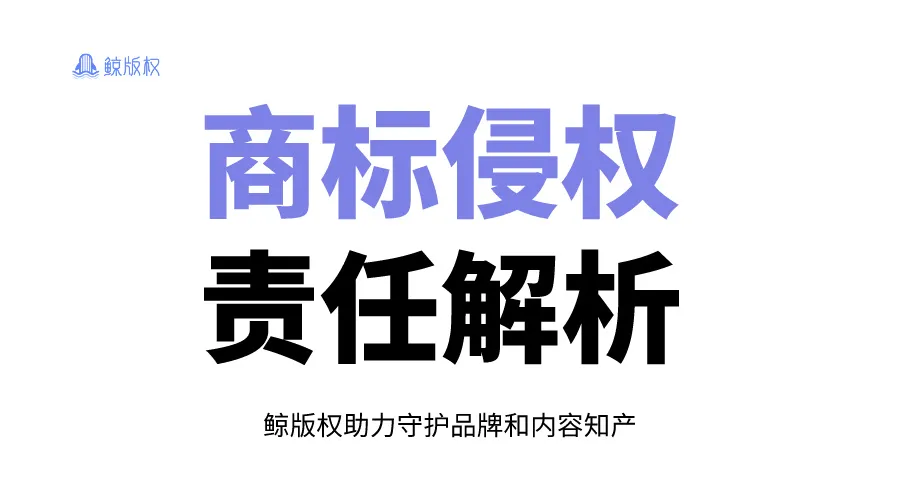 鲸版权

商标侵权

责任解析

鲸版权助力守护品牌和内容知产